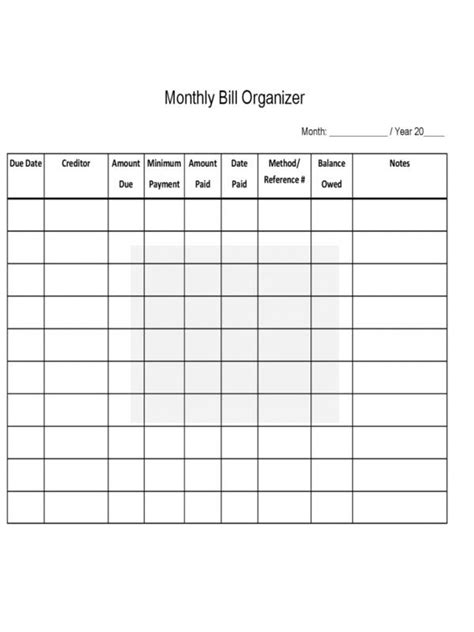 Monthly Bill Organizer

Month: ____________ / Year 20____

| Due Date | Creditor | Amount Due | Minimum Payment | Amount Paid | Date Paid | Method/ Reference # | Balance Owed | Notes |
|---|---|---|---|---|---|---|---|---|
| | | | | | | | | |
| | | | | | | | | |
| | | | | | | | | |
| | | | | | | | | |
| | | | | | | | | |
| | | | | | | | | |
| | | | | | | | | |
| | | | | | | | | |
| | | | | | | | | |
| | | | | | | | | |